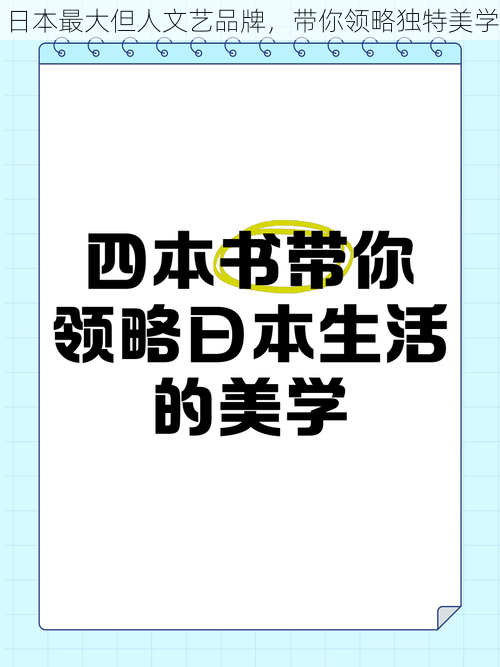 日本最大但人文艺品牌，带你领略独特美学

四本书带你领略日本生活的美学